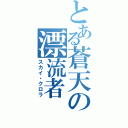 とある蒼天の漂流者

スカイ・クロラ